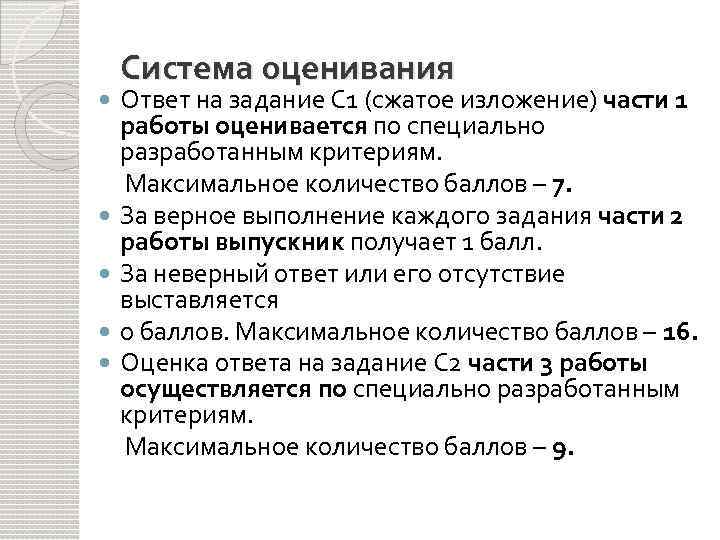 Система оценивания

Ответ на задание С1 (сжатое изложение) части 1 работы оценивается по специально разработанным критериям.

Максимальное количество баллов – 7.

За верное выполнение каждого задания части 2 работы выпускник получает 1 балл.

За неверный ответ или его отсутствие выставляется

0 баллов. Максимальное количество баллов – 16.

Оценка ответа на задание С2 части 3 работы осуществляется по специально разработанным критериям.

Максимальное количество баллов – 9.